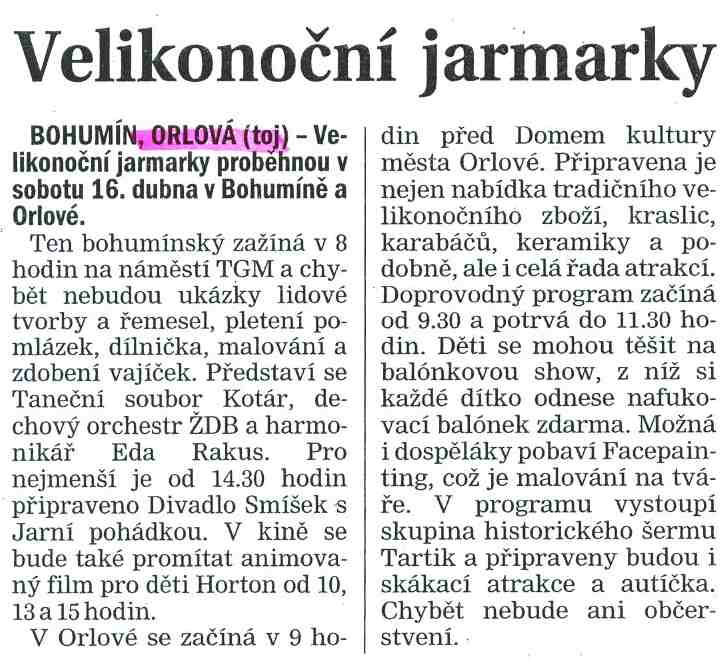 Velikonoční jarmarky

BOHUMÍN, ORLOVÁ (toj) – Velikonoční jarmarky proběhnou v sobotu 16. dubna v Bohumíně a Orlové.

Ten bohumínský zažíná v 8 hodin na náměstí TGM a chybět nebudou ukázky lidové tvorby a řemesel, pletení pomlázek, dílnička, malování a zdobení vajíček. Představí se Taneční soubor Kotár, dechový orchestr ŽDB a harmonikář Eda Rakus. Pro nejmenší je od 14.30 hodin připraveno Divadlo Smíšek s Jarní pohádkou. V kině se bude také promítat animovaný film pro děti Horton od 10, 13 a 15 hodin.

V Orlové se začíná v 9 hodin před Domem kultury města Orlové. Připravena je nejen nabídka tradičního velikonočního zboží, kraslic, karabáčů, keramiky a podobně, ale i celá řada atrakcí. Doprovodný program začíná od 9.30 a potrvá do 11.30 hodin. Děti se mohou těšit na balónkovou show, z níž si každé dítko odnese nafukovací balónek zdarma. Možná i dospěláky pobaví Facepainting, což je malování na tváře. V programu vystoupí skupina historického šermu Tartik a připraveny budou i skákací atrakce a autíčka. Chybět nebude ani občerstvení.